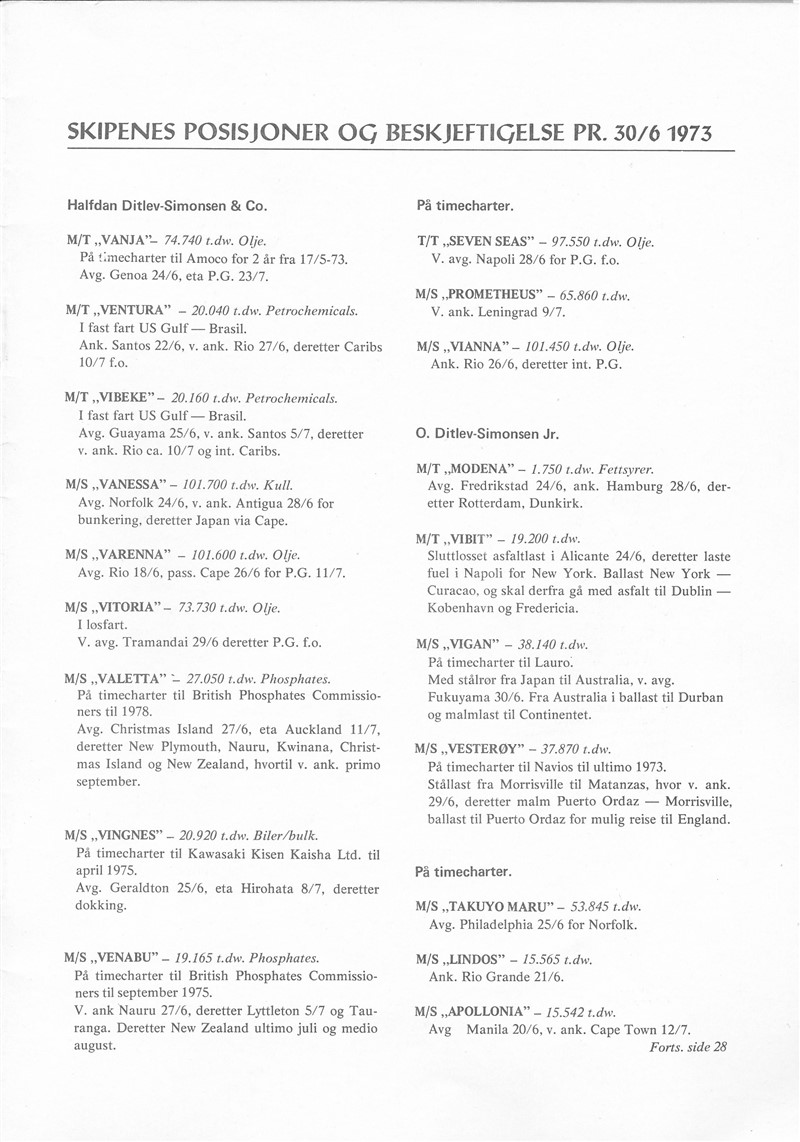 SKIPENES POSISJONER OG BESKJEFTIGELSE PR. 30/6 1973

Halfdan Ditlev-Simonsen & Co.

M/T „VANJA"– 74.740 t.dw. Olje.
På timecharter til Amoco for 2 år fra 17/5-73. Avg. Genoa 24/6, eta P.G. 23/7.

M/T „VENTURA" – 20.040 t.dw. Petrochemicals.
I fast fart US Gulf — Brasil.
Ank. Santos 22/6, v. ank. Rio 27/6, deretter Caribs 10/7 f.o.

M/T „VIBEKE" – 20.160 t.dw. Petrochemicals.
I fast fart US Gulf — Brasil.
Avg. Guayama 25/6, v. ank. Santos 5/7, deretter v. ank. Rio ca. 10/7 og int. Caribs.

M/S „VANESSA" – 101.700 t.dw. Kull.
Avg. Norfolk 24/6, v. ank. Antigua 28/6 for bunkering, deretter Japan via Cape.

M/S „VARENNA" – 101.600 t.dw. Olje.
Avg. Rio 18/6, pass. Cape 26/6 for P.G. 11/7.

M/S „VITORIA" – 73.730 t.dw. Olje.
I losfart.
V. avg. Tramandai 29/6 deretter P.G. f.o.

M/S „VALETTA" – 27.050 t.dw. Phosphates.
På timecharter til British Phosphates Commissioners til 1978.
Avg. Christmas Island 27/6, eta Auckland 11/7, deretter New Plymouth, Nauru, Kwinana, Christmas Island og New Zealand, hvortil v. ank. primo september.

M/S „VINGNES" – 20.920 t.dw. Biler/bulk.
På timecharter til Kawasaki Kisen Kaisha Ltd. til april 1975.
Avg. Geraldton 25/6, eta Hirohata 8/7, deretter dokking.

M/S „VENABU" – 19.165 t.dw. Phosphates.
På timecharter til British Phosphates Commissioners til september 1975.
V. ank Nauru 27/6, deretter Lyttleton 5/7 og Tauranga. Deretter New Zealand ultimo juli og medio august.

På timecharter.

T/T „SEVEN SEAS" – 97.550 t.dw. Olje.
V. avg. Napoli 28/6 for P.G. f.o.

M/S „PROMETHEUS" – 65.860 t.dw.
V. ank. Leningrad 9/7.

M/S „VIANNA" – 101.450 t.dw. Olje.
Ank. Rio 26/6, deretter int. P.G.

O. Ditlev-Simonsen Jr.

M/T „MODENA" – 1.750 t.dw. Fettsyrer.
Avg. Fredrikstad 24/6, ank. Hamburg 28/6, deretter Rotterdam, Dunkirk.

M/T „VIBIT" – 19.200 t.dw.
Sluttlosset asfaltlast i Alicante 24/6, deretter laste fuel i Napoli for New York. Ballast New York — Curacao, og skal derfra gå med asfalt til Dublin — Kobenhavn og Fredericia.

M/S „VIGAN" – 38.140 t.dw.
På timecharter til Lauro.
Med stålror fra Japan til Australia, v. avg. Fukuyama 30/6. Fra Australia i ballast til Durban og malmlast til Continentet.

M/S „VESTERØY" – 37.870 t.dw.
På timecharter til Navios til ultimo 1973.
Stållast fra Morrisville til Matanzas, hvor v. ank. 29/6, deretter malm Puerto Ordaz — Morrisville, ballast til Puerto Ordaz for mulig reise til England.

På timecharter.

M/S „TAKUYO MARU" – 53.845 t.dw.
Avg. Philadelphia 25/6 for Norfolk.

M/S „LINDOS" – 15.565 t.dw.
Ank. Rio Grande 21/6.

M/S „APOLLONIA" – 15.542 t.dw.
Avg Manila 20/6, v. ank. Cape Town 12/7.

Forts. side 28